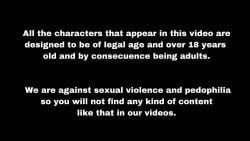 All the characters that appear in this video are designed to be of legal age and over 18 years old and by consecuence being adults.

We are against sexual violence and pedophilia so you will not find any kind of content like that in our videos.